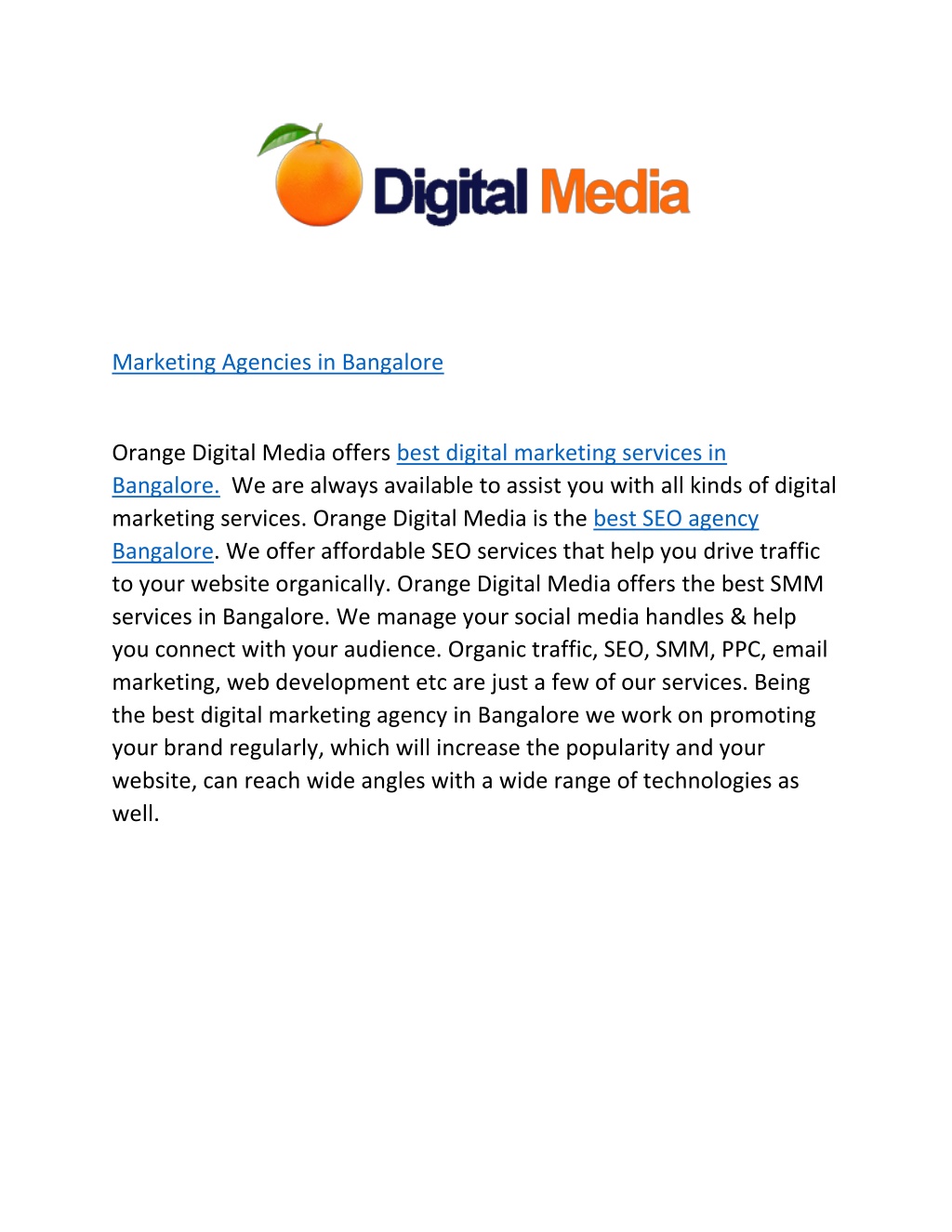 Digital Media

Marketing Agencies in Bangalore

Orange Digital Media offers best digital marketing services in Bangalore.  We are always available to assist you with all kinds of digital marketing services. Orange Digital Media is the best SEO agency Bangalore. We offer affordable SEO services that help you drive traffic to your website organically. Orange Digital Media offers the best SMM services in Bangalore. We manage your social media handles & help you connect with your audience. Organic traffic, SEO, SMM, PPC, email marketing, web development etc are just a few of our services. Being the best digital marketing agency in Bangalore we work on promoting your brand regularly, which will increase the popularity and your website, can reach wide angles with a wide range of technologies as well.